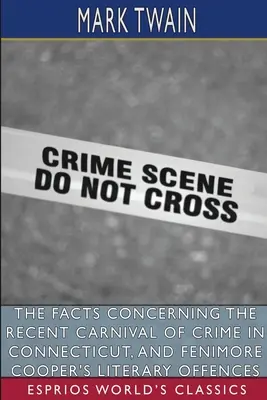 MARK TWAIN

CRIME SCENE DO NOT CROSS

THE FACTS CONCERNING THE RECENT CARNIVAL OF CRIME IN CONNECTICUT, AND FENIMORE COOPER'S LITERARY OFFENCES

ESPRIOS WORLD'S CLASSICS